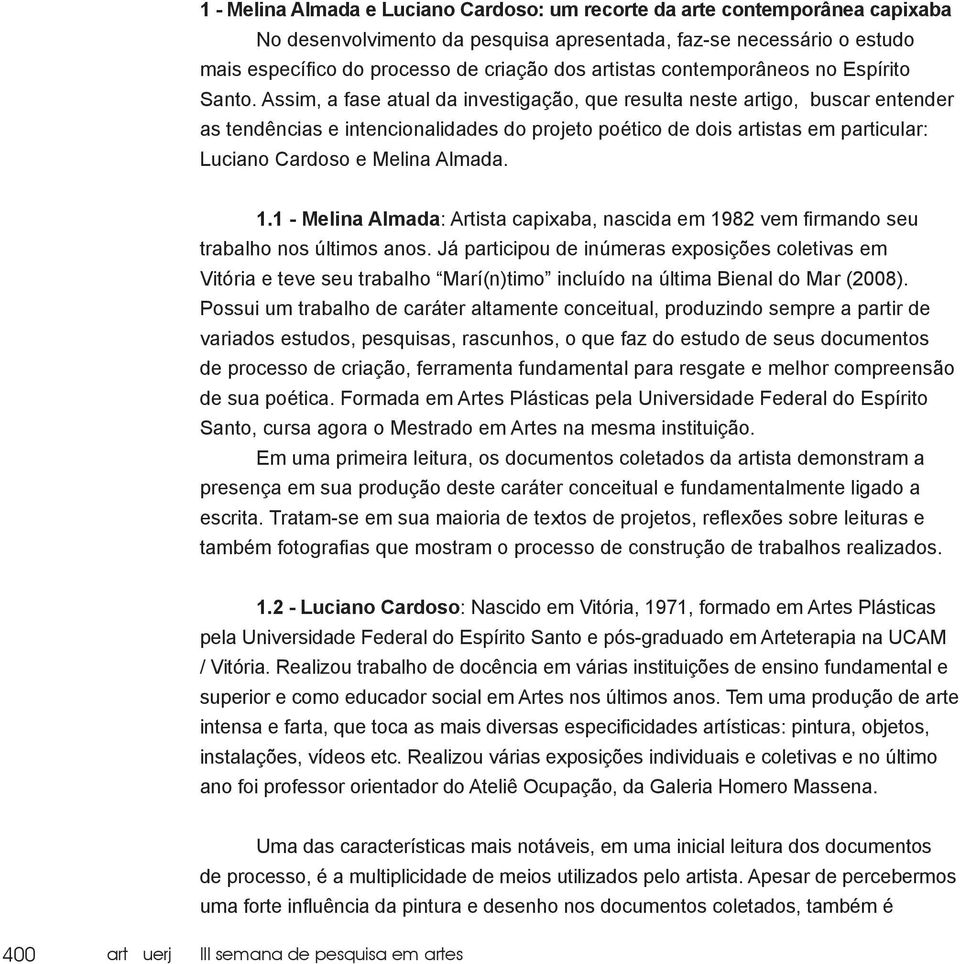 1 - Melina Almada e Luciano Cardoso: um recorte da arte contemporânea capixaba
No desenvolvimento da pesquisa apresentada, faz-se necessário o estudo mais específico do processo de criação dos artistas contemporâneos no Espírito Santo. Assim, a fase atual da investigação, que resulta neste artigo, buscar entender as tendências e intencionalidades do projeto poético de dois artistas em particular: Luciano Cardoso e Melina Almada.

1.1 - Melina Almada: Artista capixaba, nascida em 1982 vem firmando seu trabalho nos últimos anos. Já participou de inúmeras exposições coletivas em Vitória e teve seu trabalho “Marí(n)timo” incluído na última Bienal do Mar (2008). Possui um trabalho de caráter altamente conceitual, produzindo sempre a partir de variados estudos, pesquisas, rascunhos, o que faz do estudo de seus documentos de processo de criação, ferramenta fundamental para resgate e melhor compreensão de sua poética. Formada em Artes Plásticas pela Universidade Federal do Espírito Santo, cursa agora o Mestrado em Artes na mesma instituição.

Em uma primeira leitura, os documentos coletados da artista demonstram a presença em sua produção deste caráter conceitual e fundamentalmente ligado a escrita. Tratam-se em sua maioria de textos de projetos, reflexões sobre leituras e também fotografias que mostram o processo de construção de trabalhos realizados.

1.2 - Luciano Cardoso: Nascido em Vitória, 1971, formado em Artes Plásticas pela Universidade Federal do Espírito Santo e pós-graduado em Arteterapia na UCAM / Vitória. Realizou trabalho de docência em várias instituições de ensino fundamental e superior e como educador social em Artes nos últimos anos. Tem uma produção de arte intensa e farta, que toca as mais diversas especificidades artísticas: pintura, objetos, instalações, vídeos etc. Realizou várias exposições individuais e coletivas e no último ano foi professor orientador do Ateliê Ocupação, da Galeria Homero Massena.

Uma das características mais notáveis, em uma inicial leitura dos documentos de processo, é a multiplicidade de meios utilizados pelo artista. Apesar de percebermos uma forte influência da pintura e desenho nos documentos coletados, também é

400 art uerj III semana de pesquisa em artes